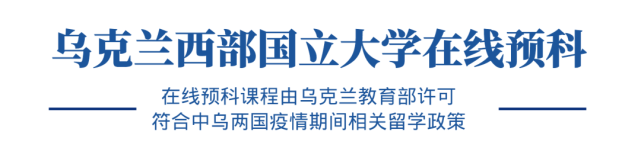 乌克兰西部国立大学在线预科

在线预科课程由乌克兰教育部许可
符合中乌两国疫情期间相关留学政策